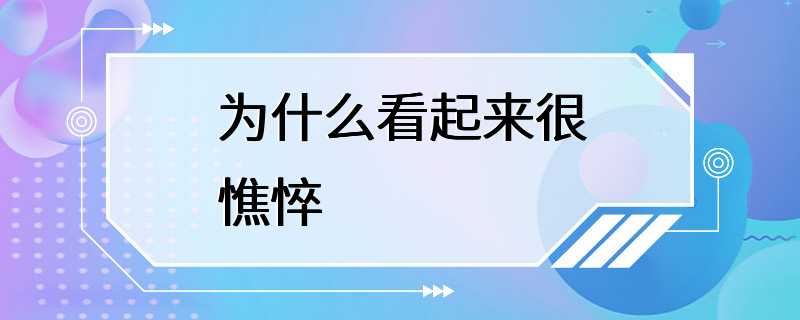 为什么看起来很憔悴